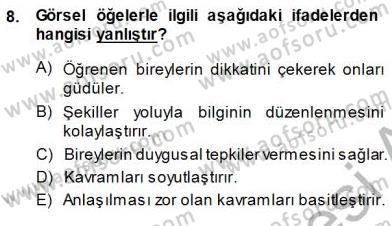 8. Görsel öğelerle ilgili aşağıdaki ifadelerden hangisi yanlıştır?

A) Öğrenen bireylerin dikkatini çekerek onları güdüler.

B) Şekiller yoluyla bilginin düzenlenmesini kolaylaştırır.

C) Bireylerin duygusal tepkiler vermesini sağlar.

D) Kavramları soyutlaştırır.

E) Anlaşılması zor olan kavramları basitleştirir.

www.aofsoru.com